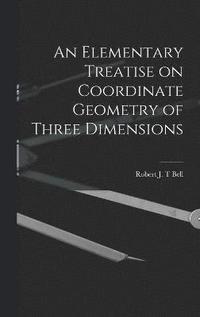 An Elementary Treatise on Coordinate Geometry of Three Dimensions

Robert J. T Bell